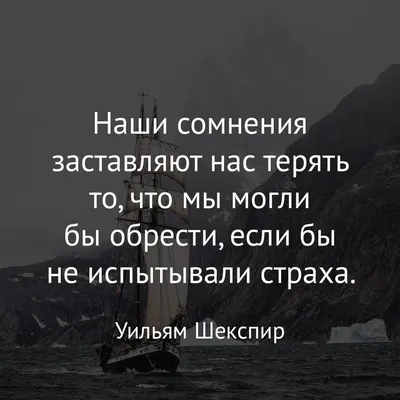 Наши сомнения заставляют нас терять то, что мы могли бы обрести, если бы не испытывали страха.

Уильям Шекспир